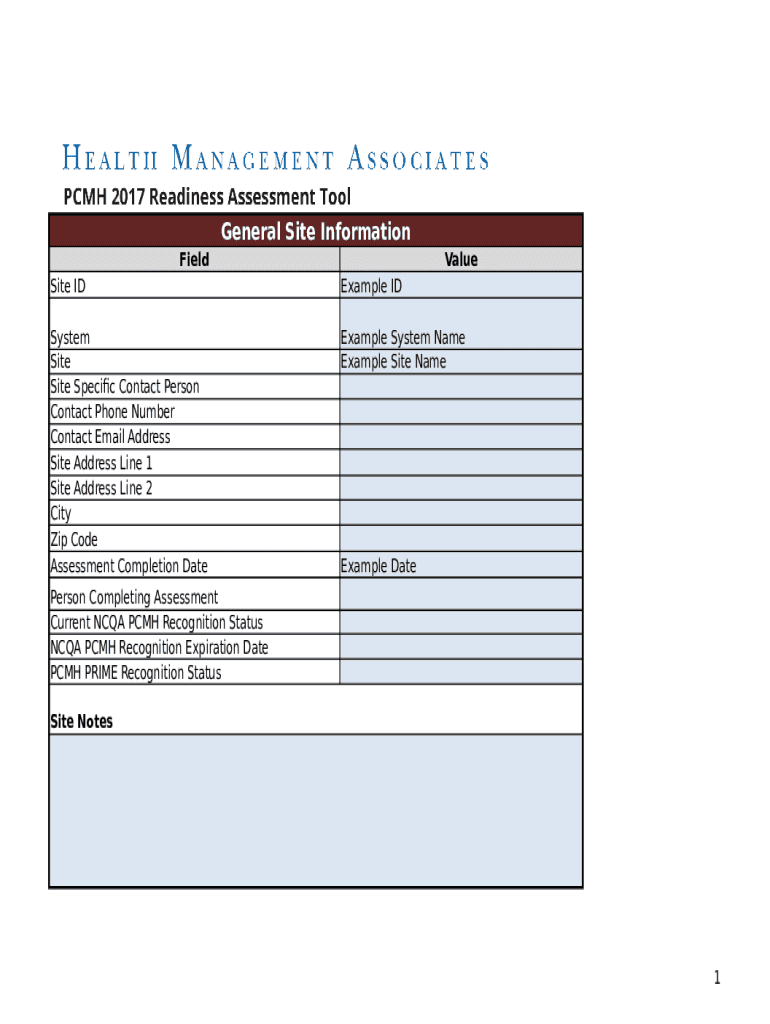 HEALTH MANAGEMENT ASSOCIATES

PCMH 2017 Readiness Assessment Tool

General Site Information

| Field | Value |
|---|---|
| Site ID | Example ID |
| System | Example System Name |
| Site | Example Site Name |
| Site Specific Contact Person | |
| Contact Phone Number | |
| Contact Email Address | |
| Site Address Line 1 | |
| Site Address Line 2 | |
| City | |
| Zip Code | |
| Assessment Completion Date | Example Date |
| Person Completing Assessment | |
| Current NCQA PCMH Recognition Status | |
| NCQA PCMH Recognition Expiration Date | |
| PCMH PRIME Recognition Status | |

Site Notes

1